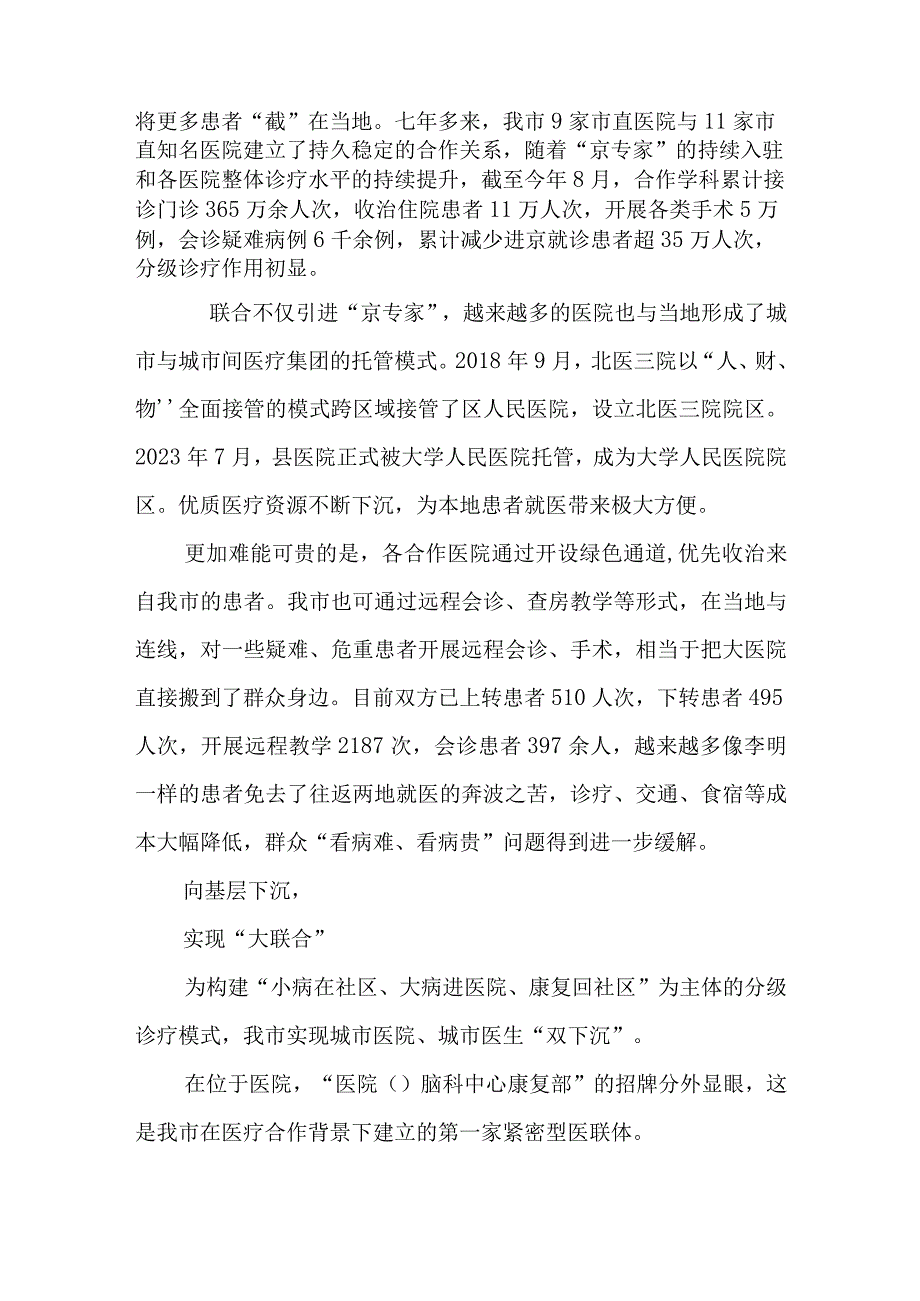 将更多患者“截”在当地。七年多来，我市9家市直医院与11家市直知名医院建立了持久稳定的合作关系，随着“京专家”的持续入驻和各医院整体诊疗水平的持续提升，截至今年8月，合作学科累计接诊门诊365万余人次，收治住院患者11万人次，开展各类手术5万例，会诊疑难病例6千余例，累计减少进京就诊患者超35万人次，分级诊疗作用初显。

联合不仅引进“京专家”，越来越多的医院也与当地形成了城市与城市间医疗集团的托管模式。2018年9月，北医三院以“人、财、物''全面接管的模式跨区域接管了区人民医院，设立北医三院院区。2023年7月，县医院正式被大学人民医院托管，成为大学人民医院院区。优质医疗资源不断下沉，为本地患者就医带来极大方便。

更加难能可贵的是，各合作医院通过开设绿色通道,优先收治来自我市的患者。我市也可通过远程会诊、查房教学等形式，在当地与连线，对一些疑难、危重患者开展远程会诊、手术，相当于把大医院直接搬到了群众身边。目前双方已上转患者510人次，下转患者495人次，开展远程教学2187次，会诊患者397余人，越来越多像李明一样的患者免去了往返两地就医的奔波之苦，诊疗、交通、食宿等成本大幅降低，群众“看病难、看病贵”问题得到进一步缓解。

向基层下沉，

实现“大联合”

为构建“小病在社区、大病进医院、康复回社区”为主体的分级诊疗模式，我市实现城市医院、城市医生“双下沉”。

在位于医院，“医院（）脑科中心康复部”的招牌分外显眼，这是我市在医疗合作背景下建立的第一家紧密型医联体。